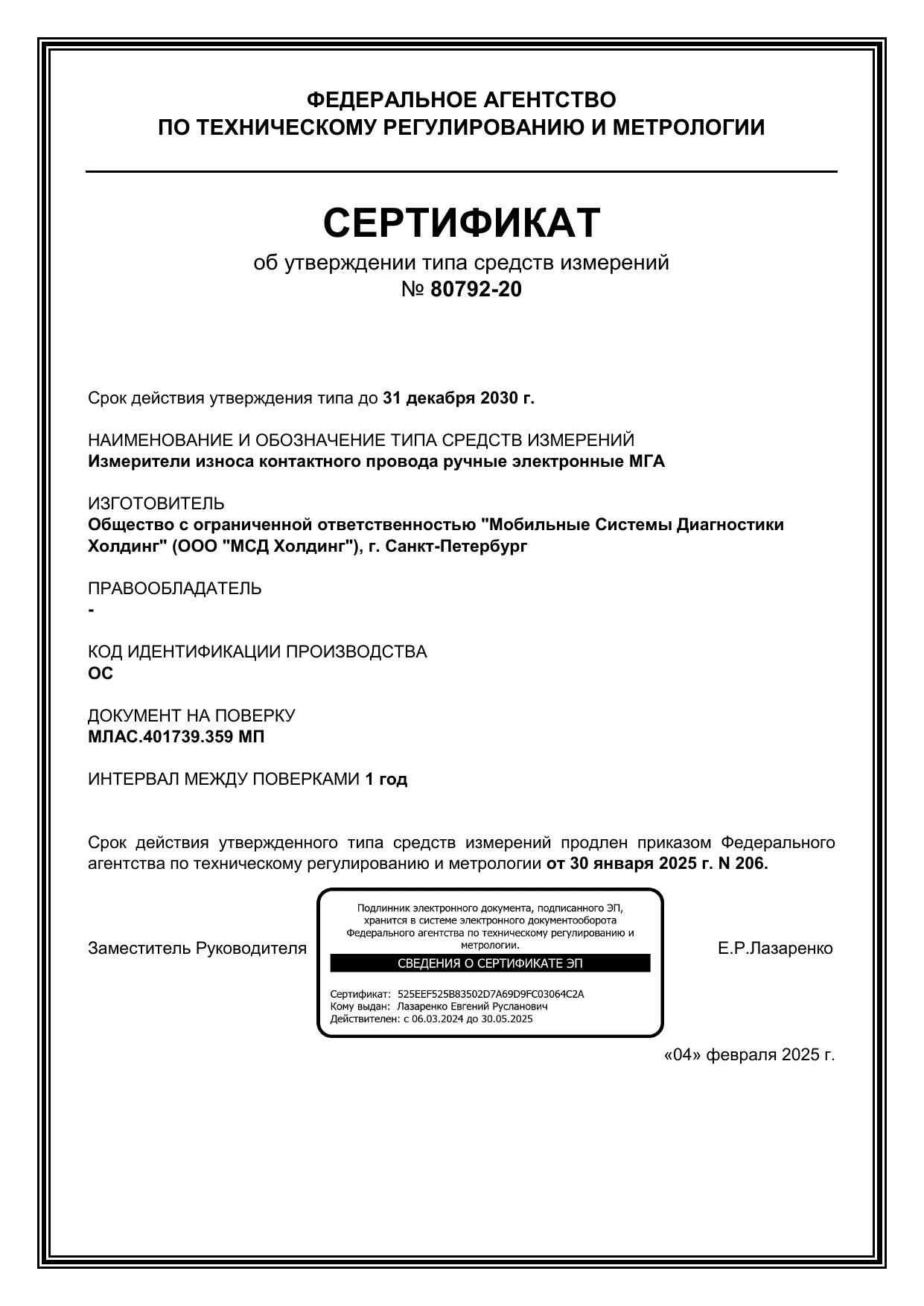 ФЕДЕРАЛЬНОЕ АГЕНТСТВО
ПО ТЕХНИЧЕСКОМУ РЕГУЛИРОВАНИЮ И МЕТРОЛОГИИ

СЕРТИФИКАТ
об утверждении типа средств измерений
№ 80792-20

Срок действия утверждения типа до 31 декабря 2030 г.

НАИМЕНОВАНИЕ И ОБОЗНАЧЕНИЕ ТИПА СРЕДСТВ ИЗМЕРЕНИЙ
Измерители износа контактного провода ручные электронные МГА

ИЗГОТОВИТЕЛЬ
Общество с ограниченной ответственностью "Мобильные Системы Диагностики Холдинг" (ООО "МСД Холдинг"), г. Санкт-Петербург

ПРАВООБЛАДАТЕЛЬ
-

КОД ИДЕНТИФИКАЦИИ ПРОИЗВОДСТВА
ОС

ДОКУМЕНТ НА ПОВЕРКУ
МЛАС.401739.359 МП

ИНТЕРВАЛ МЕЖДУ ПОВЕРКАМИ 1 год

Срок действия утвержденного типа средств измерений продлен приказом Федерального агентства по техническому регулированию и метрологии от 30 января 2025 г. N 206.

Заместитель Руководителя

Подлинник электронного документа, подписанного ЭП, хранится в системе электронного документооборота Федерального агентства по техническому регулированию и метрологии.
СВЕДЕНИЯ О СЕРТИФИКАТЕ ЭП
Сертификат: 525EEF525B83502D7A69D9FC03064C2A
Кому выдан: Лазаренко Евгений Русланович
Действителен: с 06.03.2024 до 30.05.2025

Е.Р.Лазаренко

«04» февраля 2025 г.